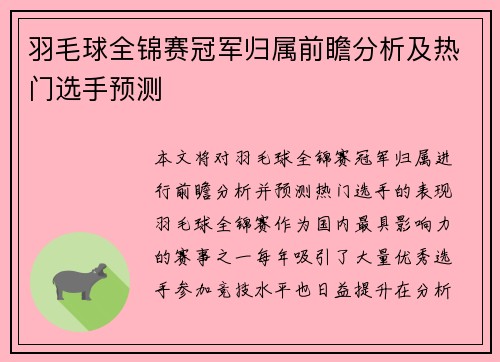 羽毛球全锦赛冠军归属前瞻分析及热门选手预测

本文将对羽毛球全锦赛冠军归属进行前瞻分析并预测热门选手的表现羽毛球全锦赛作为国内最具影响力的赛事之一每年吸引了大量优秀选手参加竞技水平也日益提升在分析